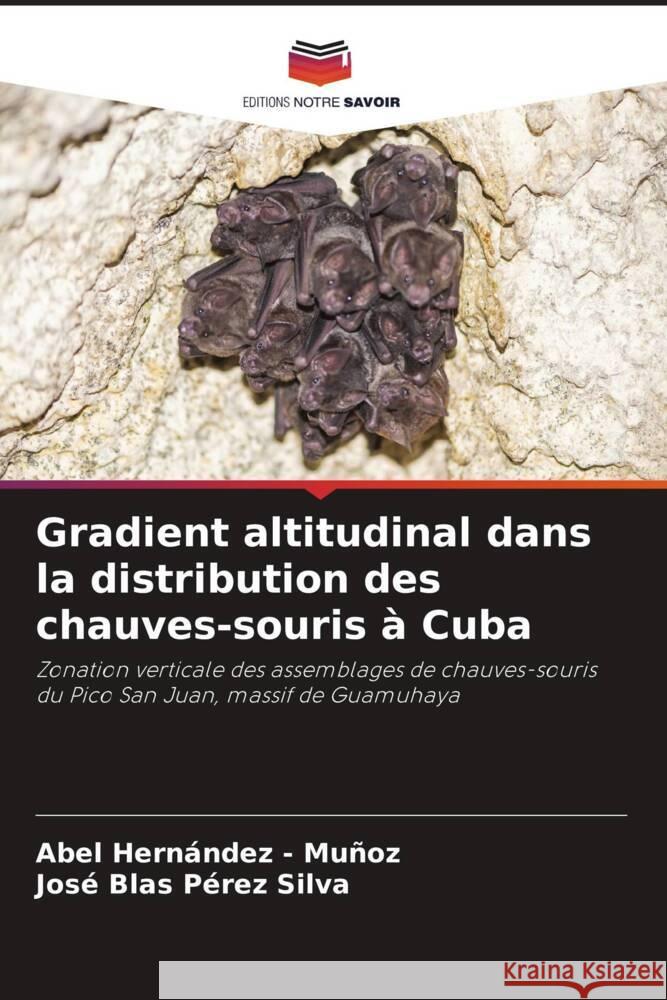 EDITIONS NOTRE SAVOIR

Gradient altitudinal dans la distribution des chauves-souris à Cuba

Zonation verticale des assemblages de chauves-souris du Pico San Juan, massif de Guamuhaya

Abel Hernández - Muñoz
José Blas Pérez Silva